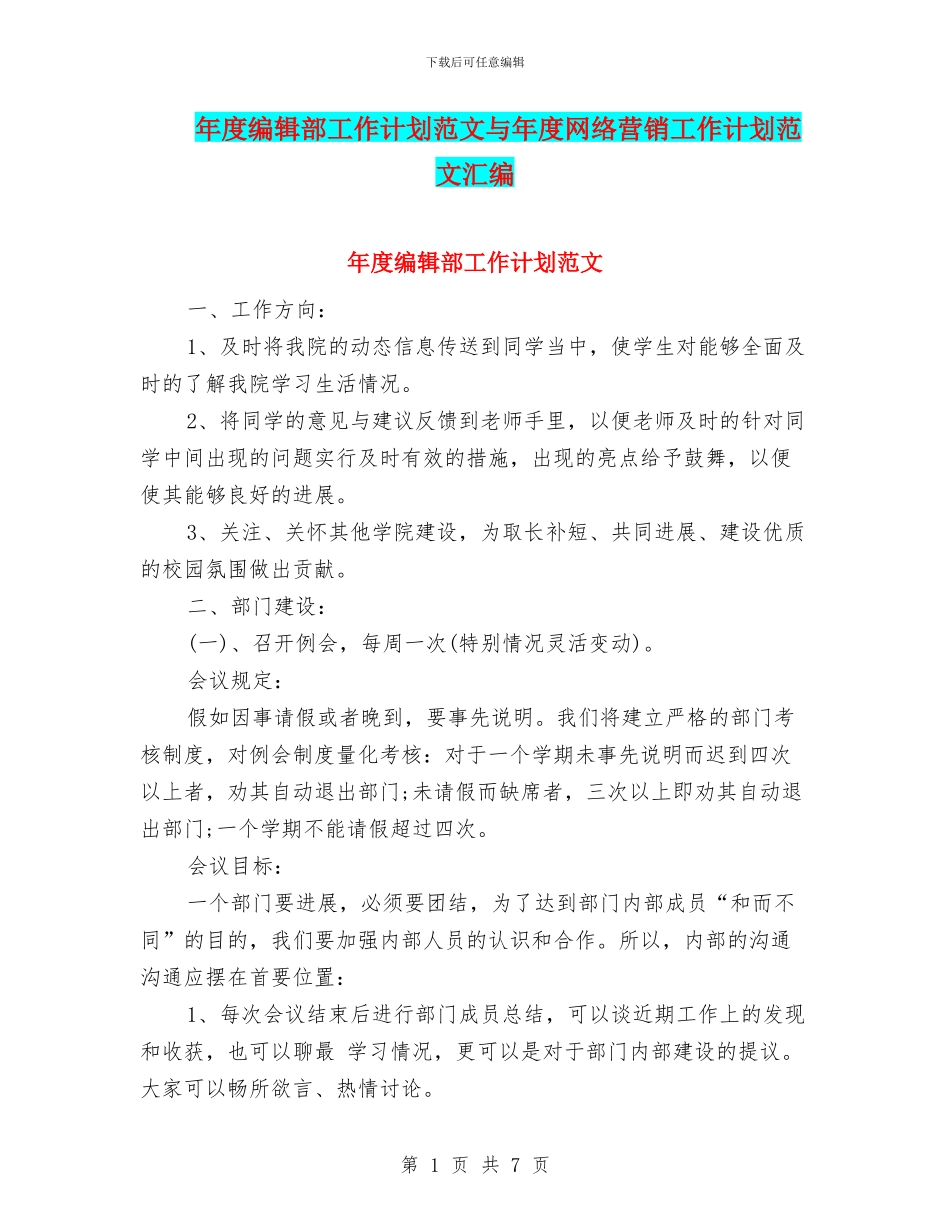 下载后可任意编辑

年度编辑部工作计划范文与年度网络营销工作计划范文汇编

年度编辑部工作计划范文

一、工作方向：

1、及时将我院的动态信息传送到同学当中，使学生对能够全面及时的了解我院学习生活情况。

2、将同学的意见与建议反馈到老师手里，以便老师及时的针对同学中间出现的问题实行及时有效的措施，出现的亮点给予鼓舞，以便使其能够良好的进展。

3、关注、关怀其他学院建设，为取长补短、共同进展、建设优质的校园氛围做出贡献。

二、部门建设：

(一)、召开例会，每周一次(特别情况灵活变动)。

会议规定：

假如因事请假或者晚到，要事先说明。我们将建立严格的部门考核制度，对例会制度量化考核：对于一个学期未事先说明而迟到四次以上者，劝其自动退出部门;未请假而缺席者，三次以上即劝其自动退出部门;一个学期不能请假超过四次。

会议目标：

一个部门要进展，必须要团结，为了达到部门内部成员“和而不同”的目的，我们要加强内部人员的认识和合作。所以，内部的沟通沟通应摆在首要位置：

1、每次会议结束后进行部门成员总结，可以谈近期工作上的发现和收获，也可以聊最 学习情况，更可以是对于部门内部建设的提议。大家可以畅所欲言、热情讨论。

第 1 页 共 7 页